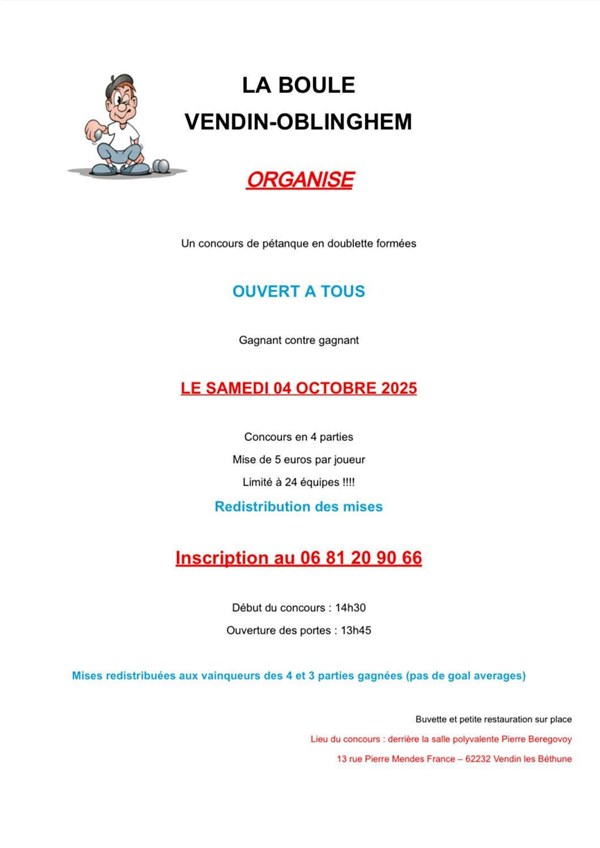 LA BOULE
VENDIN-OBLINGHEM

ORGANISE

Un concours de pétanque en doublette formées

OUVERT A TOUS

Gagnant contre gagnant

LE SAMEDI 04 OCTOBRE 2025

Concours en 4 parties
Mise de 5 euros par joueur
Limité à 24 équipes !!!!
Redistribution des mises

Inscription au 06 81 20 90 66

Début du concours : 14h30
Ouverture des portes : 13h45

Mises redistribuées aux vainqueurs des 4 et 3 parties gagnées (pas de goal averages)

Buvette et petite restauration sur place
Lieu du concours : derrière la salle polyvalente Pierre Beregovoy
13 rue Pierre Mendes France – 62232 Vendin les Béthune